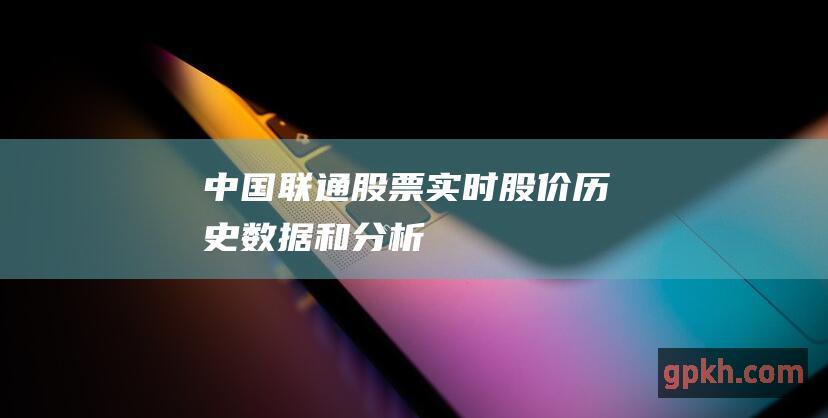 中国联通股票实时股价历史数据和分析

gpkh.com